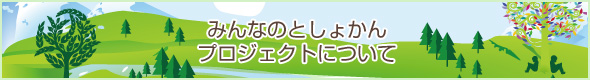 みんなのとしょかん
プロジェクトについて